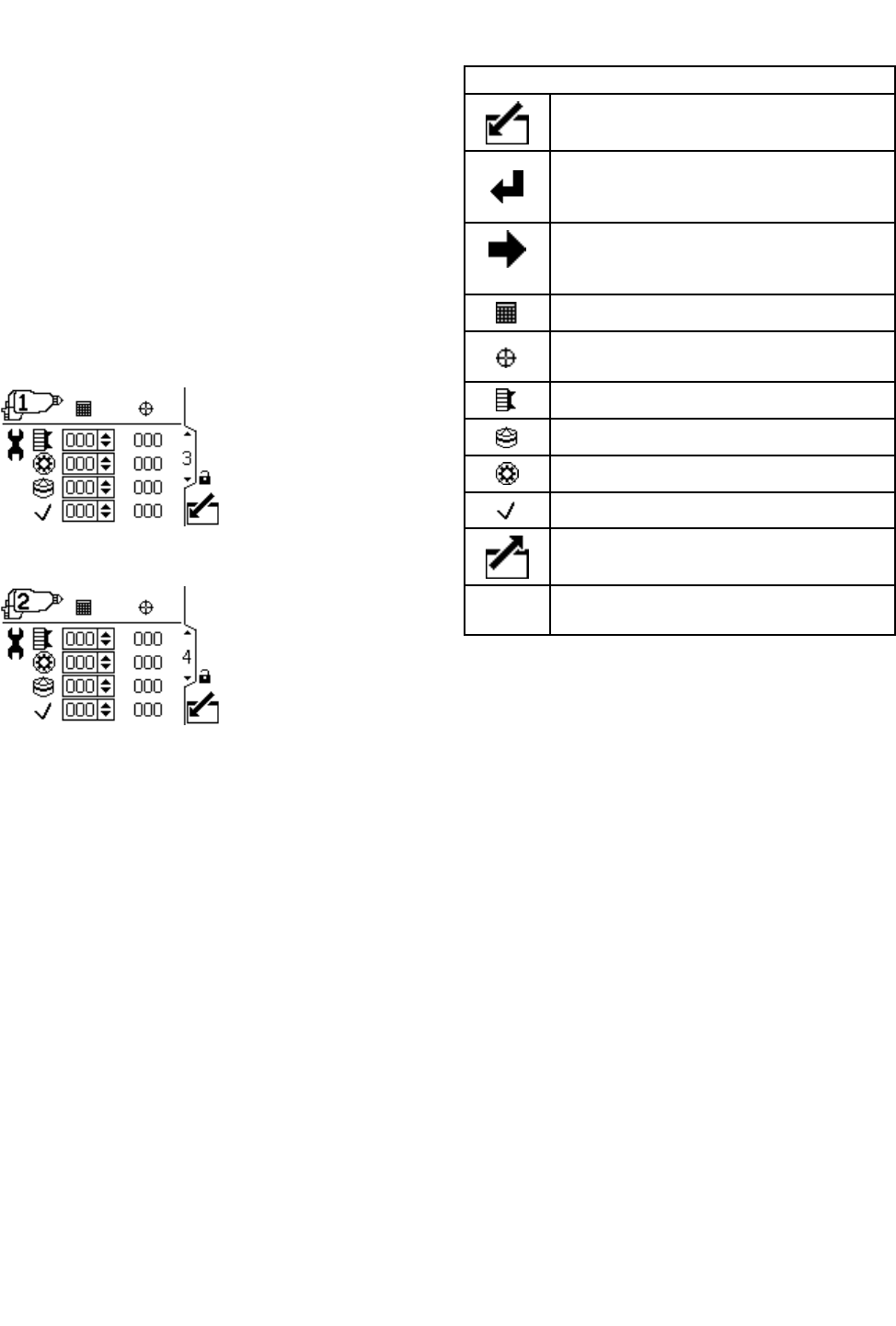 1
000 000
000 000
000 000
000 000
3

2
000 000
000 000
000 000
000 000
4